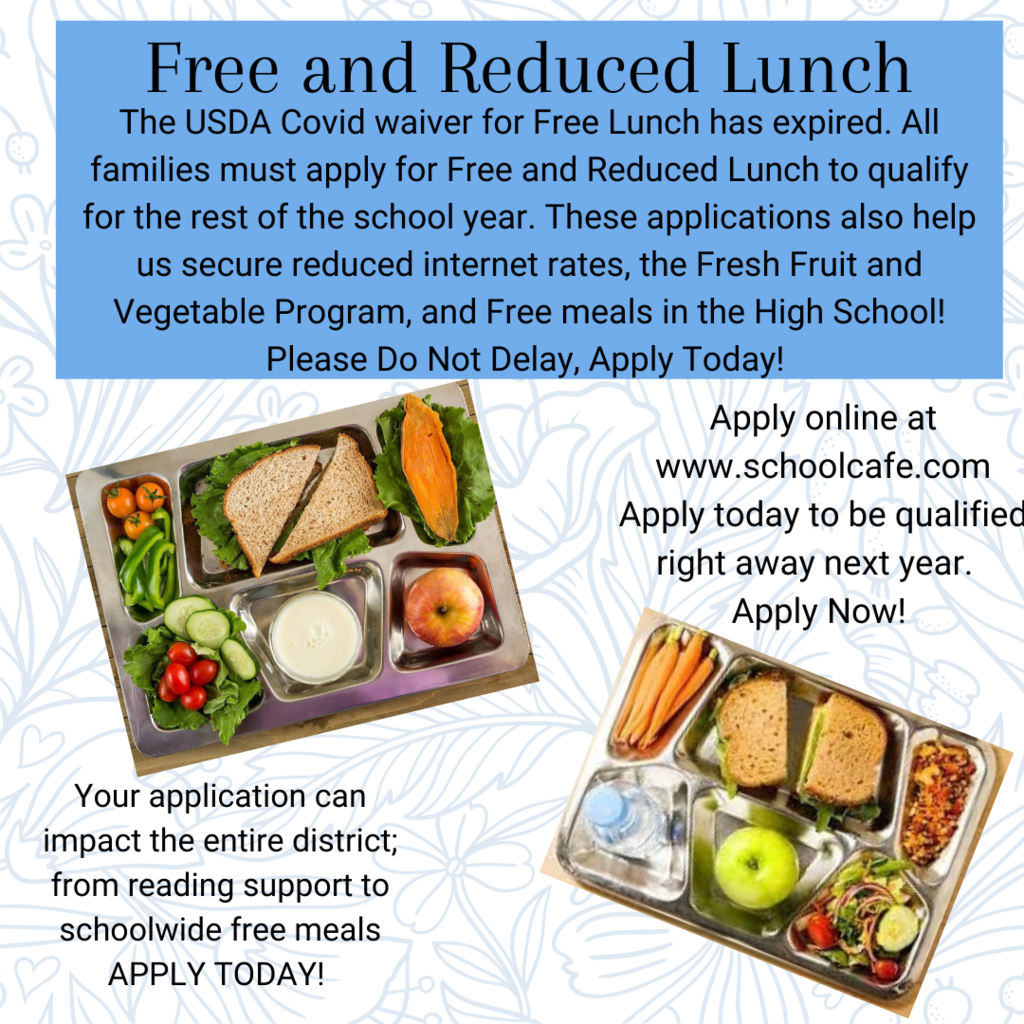 Free and Reduced Lunch

The USDA Covid waiver for Free Lunch has expired. All families must apply for Free and Reduced Lunch to qualify for the rest of the school year. These applications also help us secure reduced internet rates, the Fresh Fruit and Vegetable Program, and Free meals in the High School! Please Do Not Delay, Apply Today!

Apply online at www.schoolcafe.com Apply today to be qualified right away next year. Apply Now!

Your application can impact the entire district; from reading support to schoolwide free meals APPLY TODAY!